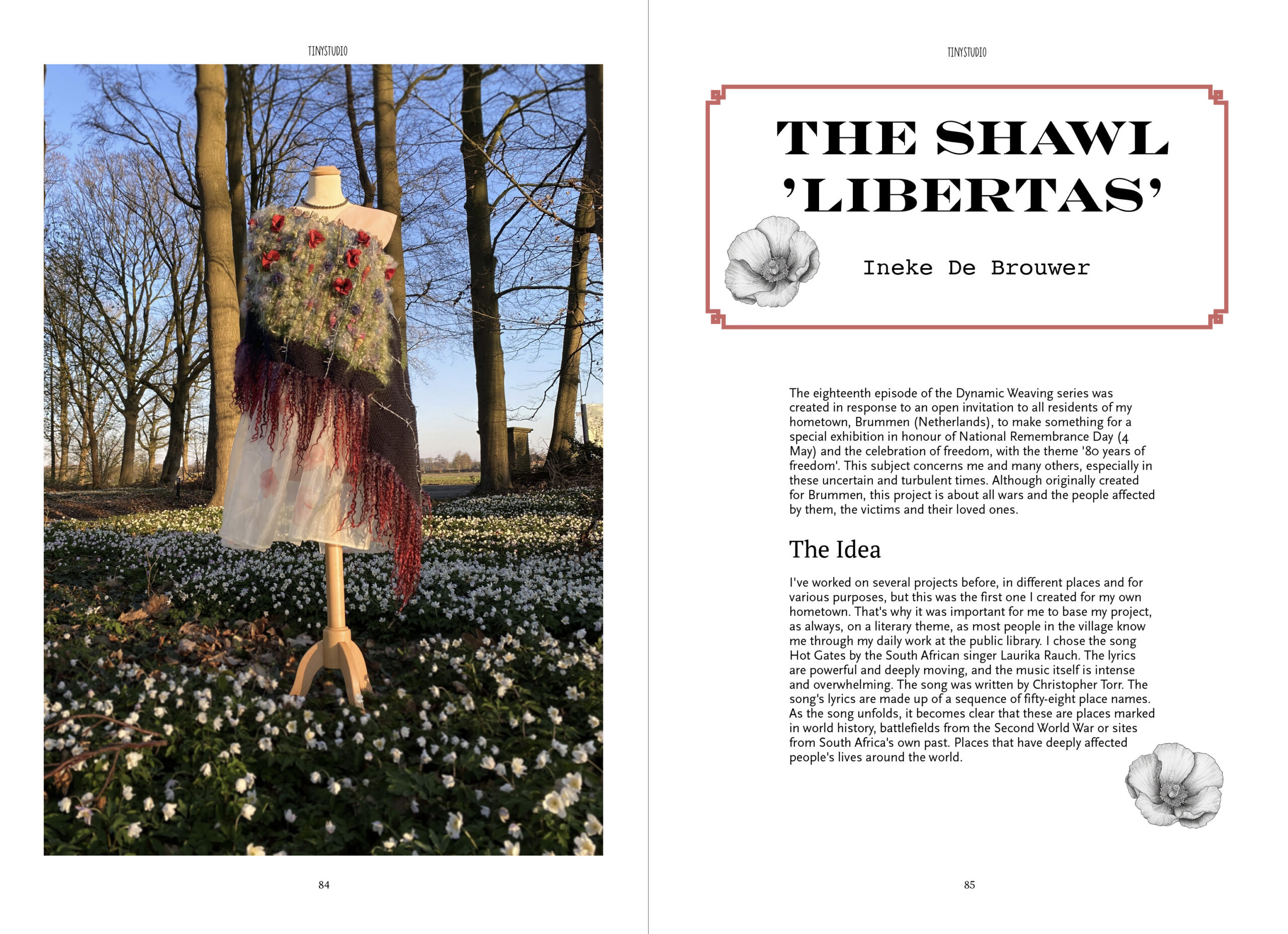 TINYSTUDIO

84

TINYSTUDIO

THE SHAWL 'LIBERTAS'

Ineke De Brouwer

The eighteenth episode of the Dynamic Weaving series was created in response to an open invitation to all residents of my hometown, Brummen (Netherlands), to make something for a special exhibition in honour of National Remembrance Day (4 May) and the celebration of freedom, with the theme '80 years of freedom'. This subject concerns me and many others, especially in these uncertain and turbulent times. Although originally created for Brummen, this project is about all wars and the people affected by them, the victims and their loved ones.

The Idea

I've worked on several projects before, in different places and for various purposes, but this was the first one I created for my own hometown. That's why it was important for me to base my project, as always, on a literary theme, as most people in the village know me through my daily work at the public library. I chose the song Hot Gates by the South African singer Laurika Rauch. The lyrics are powerful and deeply moving, and the music itself is intense and overwhelming. The song was written by Christopher Torr. The song's lyrics are made up of a sequence of fifty-eight place names. As the song unfolds, it becomes clear that these are places marked in world history, battlefields from the Second World War or sites from South Africa's own past. Places that have deeply affected people's lives around the world.

85